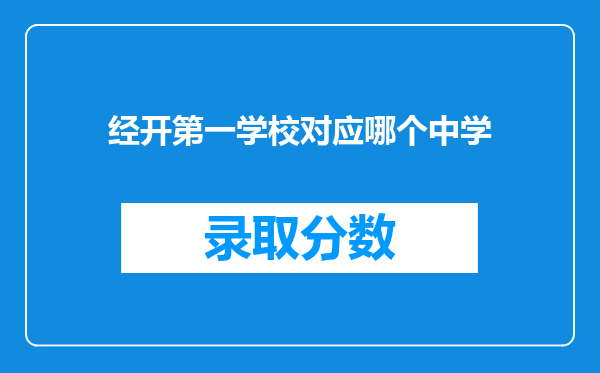 经开第一学校对应哪个中学

录取分数